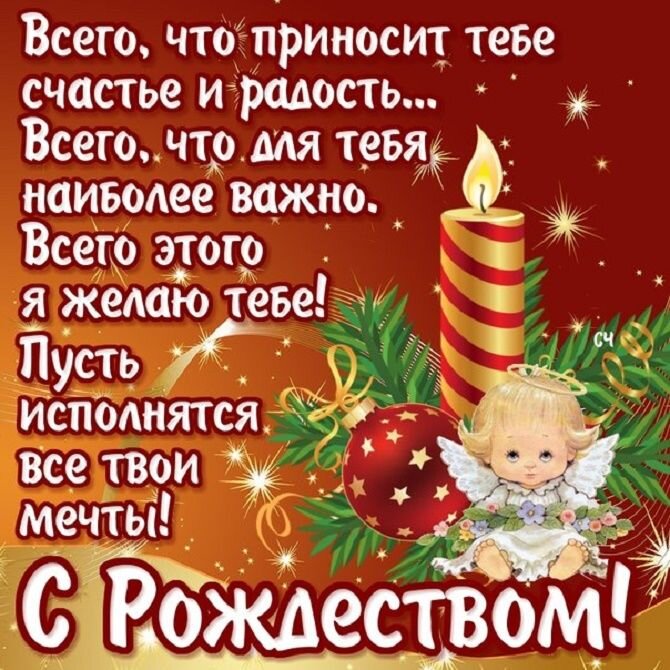 Всего, что приносит тебе счастье и радость...
Всего, что для тебя наиболее важно.
Всего этого я желаю тебе!
Пусть исполнятся все твои мечты!

сч

С Рождеством!